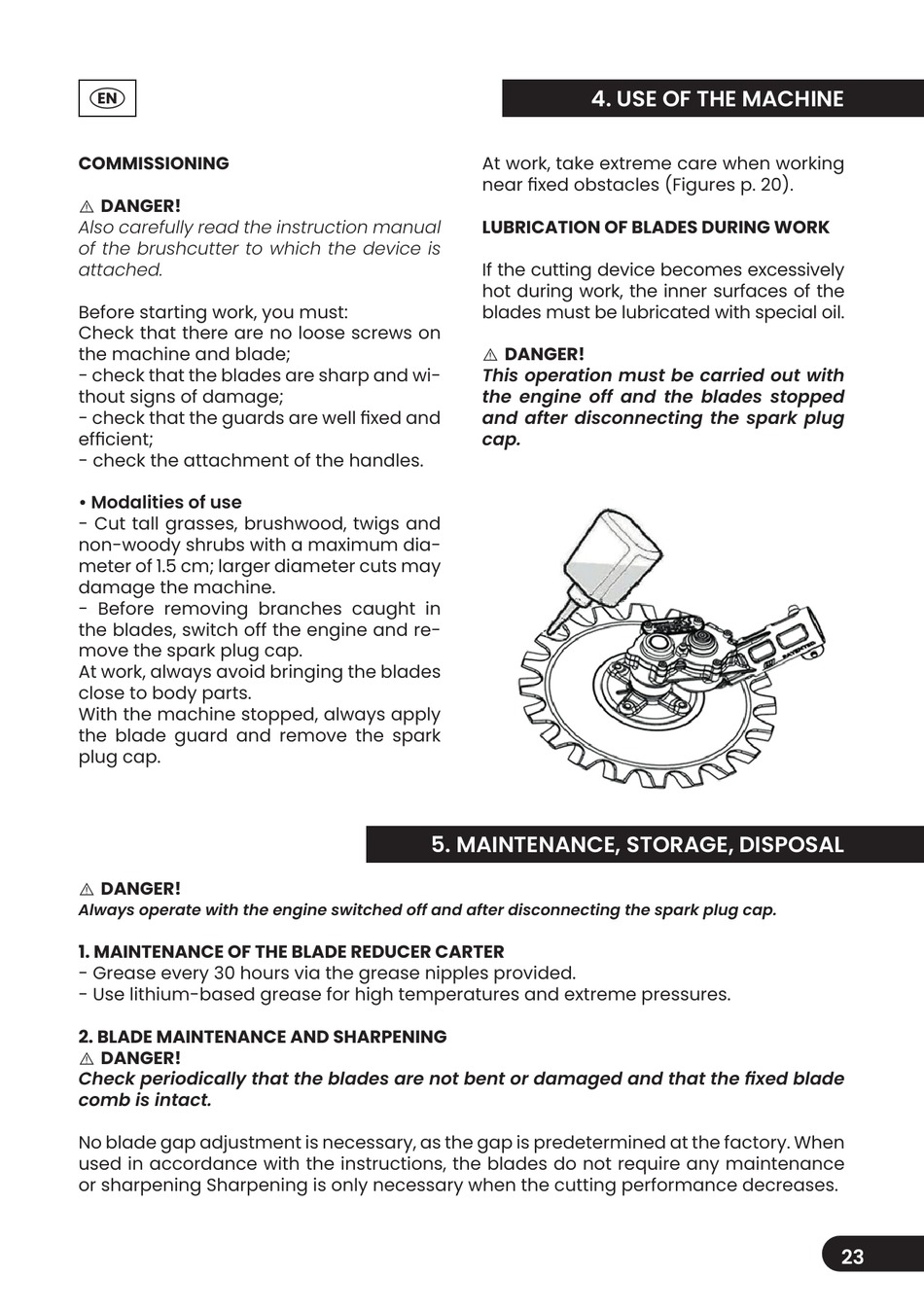 EN

4. USE OF THE MACHINE

COMMISSIONING

⚠ DANGER!
Also carefully read the instruction manual of the brushcutter to which the device is attached.

Before starting work, you must:
Check that there are no loose screws on the machine and blade;
- check that the blades are sharp and without signs of damage;
- check that the guards are well fixed and efficient;
- check the attachment of the handles.

• Modalities of use
- Cut tall grasses, brushwood, twigs and non-woody shrubs with a maximum diameter of 1.5 cm; larger diameter cuts may damage the machine.
- Before removing branches caught in the blades, switch off the engine and remove the spark plug cap.
At work, always avoid bringing the blades close to body parts.
With the machine stopped, always apply the blade guard and remove the spark plug cap.

At work, take extreme care when working near fixed obstacles (Figures p. 20).

LUBRICATION OF BLADES DURING WORK

If the cutting device becomes excessively hot during work, the inner surfaces of the blades must be lubricated with special oil.

⚠ DANGER!
This operation must be carried out with the engine off and the blades stopped and after disconnecting the spark plug cap.

PATENTED

5. MAINTENANCE, STORAGE, DISPOSAL

⚠ DANGER!
Always operate with the engine switched off and after disconnecting the spark plug cap.

1. MAINTENANCE OF THE BLADE REDUCER CARTER
- Grease every 30 hours via the grease nipples provided.
- Use lithium-based grease for high temperatures and extreme pressures.

2. BLADE MAINTENANCE AND SHARPENING
⚠ DANGER!
Check periodically that the blades are not bent or damaged and that the fixed blade comb is intact.

No blade gap adjustment is necessary, as the gap is predetermined at the factory. When used in accordance with the instructions, the blades do not require any maintenance or sharpening Sharpening is only necessary when the cutting performance decreases.

23